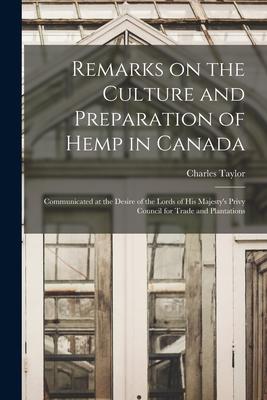 Remarks on the Culture and Preparation of Hemp in Canada

Charles Taylor

Communicated at the Desire of the Lords of His Majesty's Privy Council for Trade and Plantations